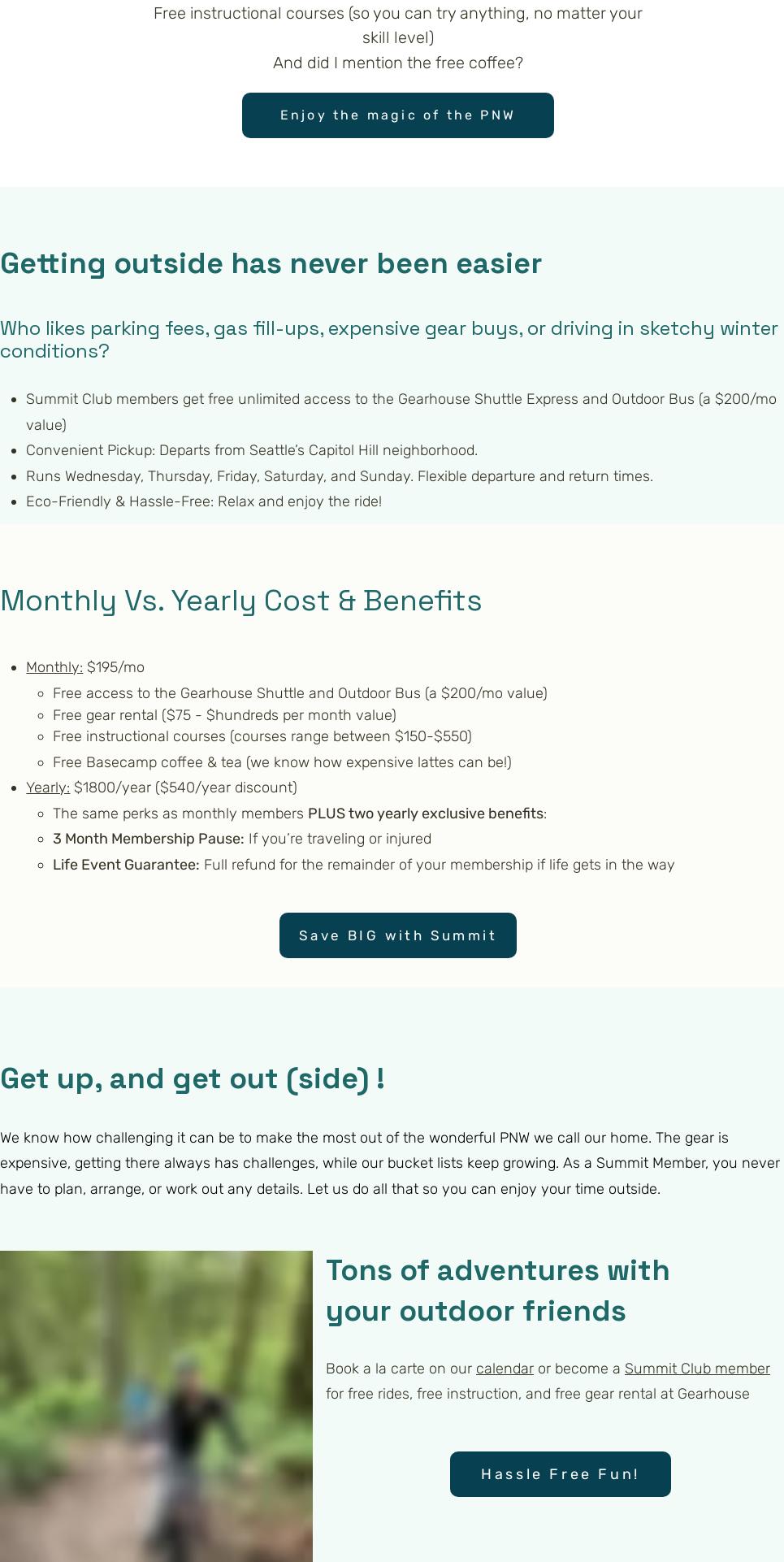 Free instructional courses (so you can try anything, no matter your skill level)
And did I mention the free coffee?

Enjoy the magic of the PNW

Getting outside has never been easier

Who likes parking fees, gas fill-ups, expensive gear buys, or driving in sketchy winter conditions?

- Summit Club members get free unlimited access to the Gearhouse Shuttle Express and Outdoor Bus (a $200/mo value)
- Convenient Pickup: Departs from Seattle's Capitol Hill neighborhood.
- Runs Wednesday, Thursday, Friday, Saturday, and Sunday. Flexible departure and return times.
- Eco-Friendly & Hassle-Free: Relax and enjoy the ride!

Monthly Vs. Yearly Cost & Benefits

- Monthly: $195/mo
  - Free access to the Gearhouse Shuttle and Outdoor Bus (a $200/mo value)
  - Free gear rental ($75 - $hundreds per month value)
  - Free instructional courses (courses range between $150-$550)
  - Free Basecamp coffee & tea (we know how expensive lattes can be!)
- Yearly: $1800/year ($540/year discount)
  - The same perks as monthly members PLUS two yearly exclusive benefits:
  - 3 Month Membership Pause: If you're traveling or injured
  - Life Event Guarantee: Full refund for the remainder of your membership if life gets in the way

Save BIG with Summit

Get up, and get out (side) !

We know how challenging it can be to make the most out of the wonderful PNW we call our home. The gear is expensive, getting there always has challenges, while our bucket lists keep growing. As a Summit Member, you never have to plan, arrange, or work out any details. Let us do all that so you can enjoy your time outside.

Tons of adventures with your outdoor friends

Book a la carte on our calendar or become a Summit Club member for free rides, free instruction, and free gear rental at Gearhouse

Hassle Free Fun!